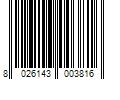 8 026143 003816